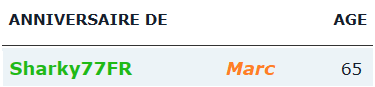 | ANNIVERSAIRE DE | | AGE |
|---|---|---|
| Sharky77FR | Marc | 65 |